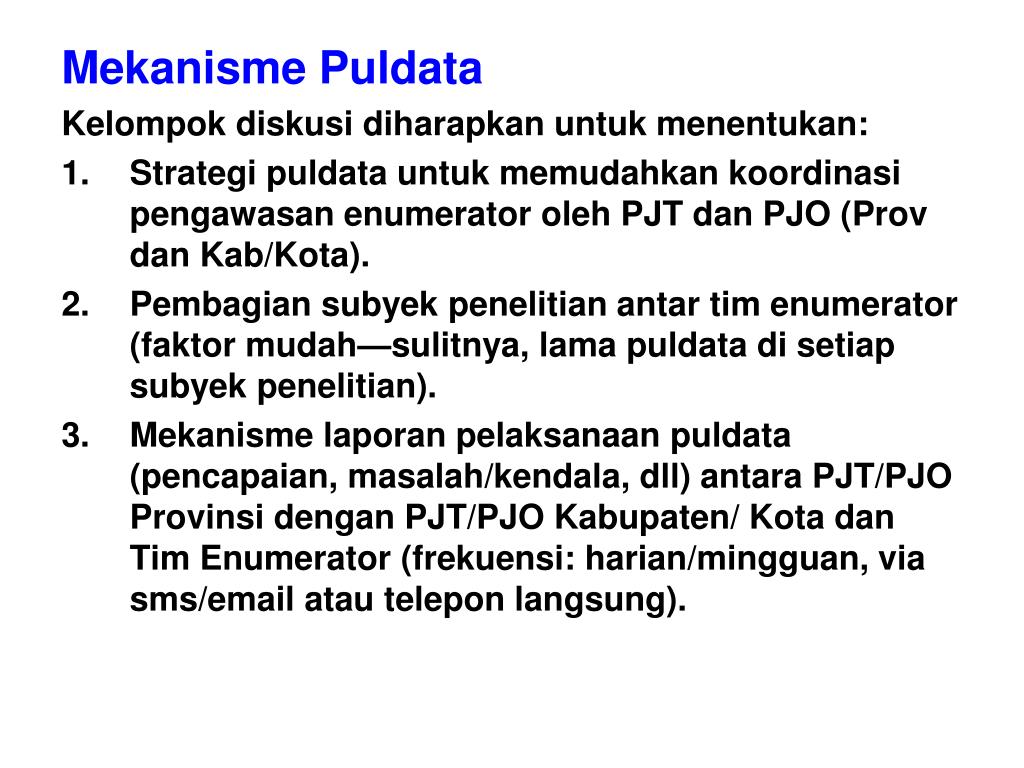 Mekanisme Puldata

Kelompok diskusi diharapkan untuk menentukan:

1. Strategi puldata untuk memudahkan koordinasi pengawasan enumerator oleh PJT dan PJO (Prov dan Kab/Kota).
2. Pembagian subyek penelitian antar tim enumerator (faktor mudah—sulitnya, lama puldata di setiap subyek penelitian).
3. Mekanisme laporan pelaksanaan puldata (pencapaian, masalah/kendala, dll) antara PJT/PJO Provinsi dengan PJT/PJO Kabupaten/ Kota dan Tim Enumerator (frekuensi: harian/mingguan, via sms/email atau telepon langsung).